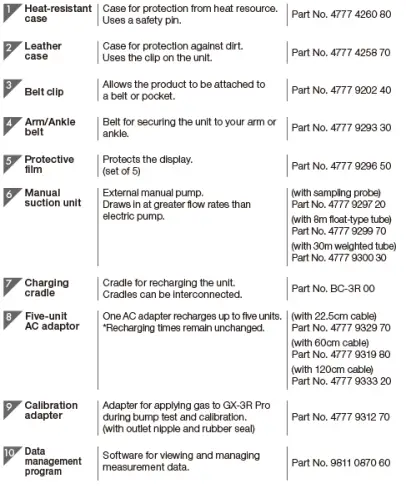 | | | | |
|---|---|---|---|
| 1 | Heat-resistant case | Case for protection from heat resource. Uses a safety pin. | Part No. 4777 4260 80 |
| 2 | Leather case | Case for protection against dirt. Uses the clip on the unit. | Part No. 4777 4258 70 |
| 3 | Belt clip | Allows the product to be attached to a belt or pocket. | Part No. 4777 9202 40 |
| 4 | Arm/Ankle belt | Belt for securing the unit to your arm or ankle. | Part No. 4777 9293 30 |
| 5 | Protective film | Protects the display. (set of 5) | Part No. 4777 9296 50 |
| 6 | Manual suction unit | External manual pump. Draws in at greater flow rates than electric pump. | (with sampling probe) Part No. 4777 9297 20 (with 8m float-type tube) Part No. 4777 9299 70 (with 30m weighted tube) Part No. 4777 9300 30 |
| 7 | Charging cradle | Cradle for recharging the unit. Cradles can be interconnected. | Part No. BC-3R 00 |
| 8 | Five-unit AC adaptor | One AC adapter recharges up to five units. *Recharging times remain unchanged. | (with 22.5cm cable) Part No. 4777 9329 70 (with 60cm cable) Part No. 4777 9319 80 (with 120cm cable) Part No. 4777 9333 20 |
| 9 | Calibration adapter | Adapter for applying gas to GX-3R Pro during bump test and calibration. (with outlet nipple and rubber seal) | Part No. 4777 9312 70 |
| 10 | Data management program | Software for viewing and managing measurement data. | Part No. 9811 0870 60 |